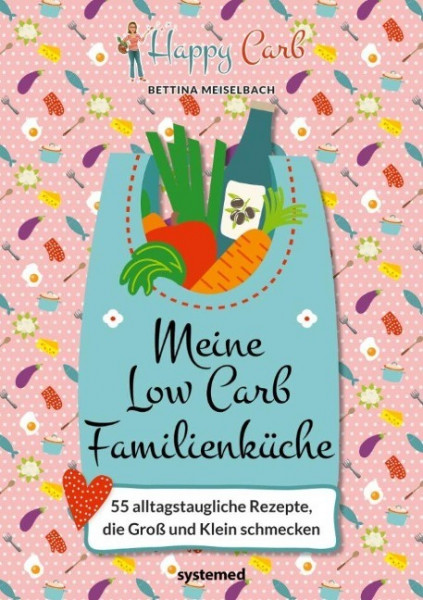 Happy Carb

BETTINA MEISELBACH

Meine Low Carb Familienküche

55 alltagstaugliche Rezepte, die Groß und Klein schmecken

systemed